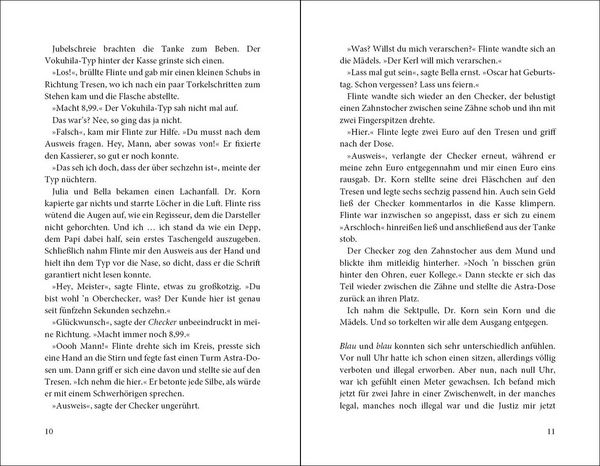 Jubelschreie brachten die Tanke zum Beben. Der Vokuhila-Typ hinter der Kasse grinste sich einen.

»Los!«, brüllte Flinte und gab mir einen kleinen Schubs in Richtung Tresen, wo ich nach ein paar Torkelschritten zum Stehen kam und die Flasche abstellte.

»Macht 8,99.« Der Vokuhila-Typ sah nicht mal auf.

Das war's? Nee, so ging das ja nicht.

»Falsch«, kam mir Flinte zur Hilfe. »Du musst nach dem Ausweis fragen. Hey, Mann, aber sowas von!« Er fixierte den Kassierer, so gut er noch konnte.

»Das seh ich doch, dass der über sechzehn ist«, meinte der Typ nüchtern.

Julia und Bella bekamen einen Lachanfall. Dr. Korn kapierte gar nichts und starrte Löcher in die Luft. Flinte riss wütend die Augen auf, wie ein Regisseur, dem die Darsteller nicht gehorchten. Und ich … ich stand da wie ein Depp, dem Papi dabei half, sein erstes Taschengeld auszugeben. Schließlich nahm Flinte mir den Ausweis aus der Hand und hielt ihn dem Typ vor die Nase, so dicht, dass er die Schrift garantiert nicht lesen konnte.

»Hey, Meister«, sagte Flinte, etwas zu großkotzig. »Du bist wohl 'n Oberchecker, was? Der Kunde hier ist genau seit fünfzehn Sekunden sechzehn.«

»Glückwunsch«, sagte der Checker unbeeindruckt in meine Richtung. »Macht immer noch 8,99.«

»Oooh Mann!« Flinte drehte sich im Kreis, presste sich eine Hand an die Stirn und fegte fast einen Turm Astra-Dosen um. Dann griff er sich eine davon und stellte sie auf den Tresen. »Ich nehm die hier.« Er betonte jede Silbe, als würde er mit einem Schwerhörigen sprechen.

»Ausweis«, sagte der Checker ungerührt.

10

»Was? Willst du mich verarschen?« Flinte wandte sich an die Mädels. »Der Kerl will mich verarschen.«

»Lass mal gut sein«, sagte Bella ernst. »Oscar hat Geburtstag. Schon vergessen? Lass uns feiern.«

Flinte wandte sich wieder an den Checker, der belustigt einen Zahnstocher zwischen seine Zähne schob und ihn mit zwei Fingerspitzen drehte.

»Hier.« Flinte legte zwei Euro auf den Tresen und griff nach der Dose.

»Ausweis«, verlangte der Checker erneut, während er meine zehn Euro entgegennahm und mir einen Euro eins rausgab. Dr. Korn stellte seine drei Fläschchen auf den Tresen und legte sechs sechzig passend hin. Auch sein Geld ließ der Checker kommentarlos in die Kasse klimpern. Flinte war inzwischen so angepisst, dass er sich zu einem »Arschloch« hinreißen ließ und anschließend aus der Tanke stob.

Der Checker zog den Zahnstocher aus dem Mund und blickte ihm mitleidig hinterher. »Noch 'n bisschen grün hinter den Ohren, euer Kollege.« Dann steckte er sich das Teil wieder zwischen die Zähne und stellte die Astra-Dose zurück an ihren Platz.

Ich nahm die Sektpulle, Dr. Korn sein Korn und die Mädels. Und so torkelten wir alle dem Ausgang entgegen.

Blau und blau konnten sich sehr unterschiedlich anfühlen. Vor null Uhr hatte ich schon einen sitzen, allerdings völlig verboten und illegal erworben. Aber nun, nach null Uhr, war ich gefühlt einen Meter gewachsen. Ich befand mich jetzt für zwei Jahre in einer Zwischenwelt, in der manches legal, manches noch illegal war und die Justiz mir jetzt

11